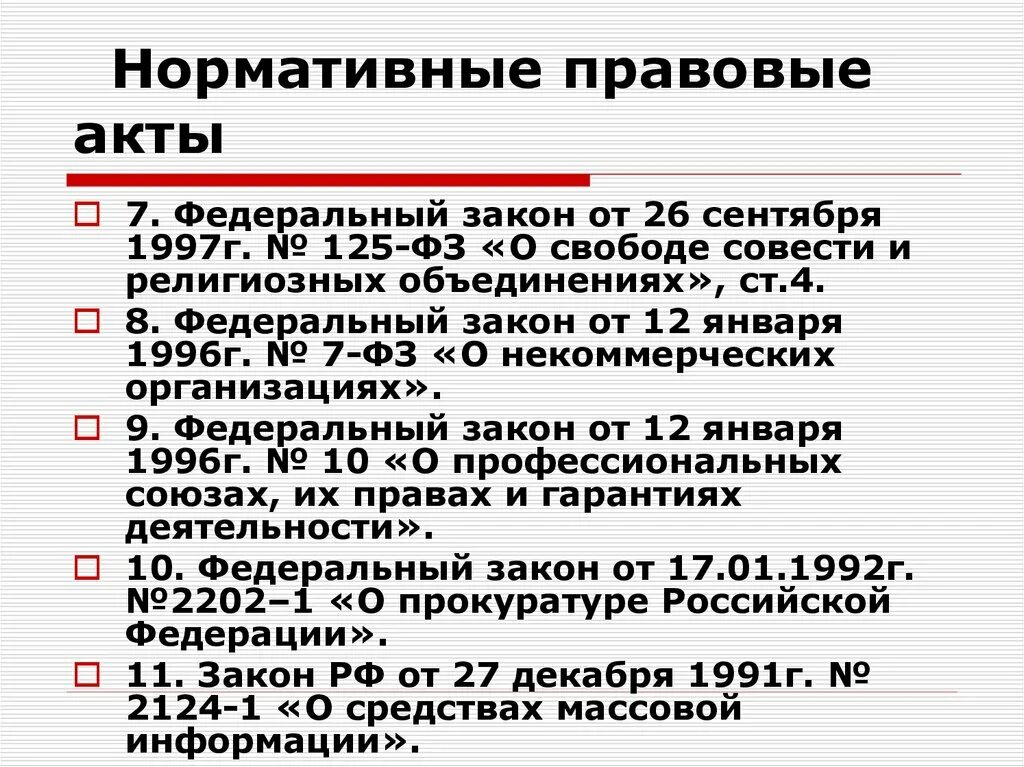 Нормативные правовые акты

7. Федеральный закон от 26 сентября 1997г. № 125-ФЗ «О свободе совести и религиозных объединениях», ст.4.

8. Федеральный закон от 12 января 1996г. № 7-ФЗ «О некоммерческих организациях».

9. Федеральный закон от 12 января 1996г. № 10 «О профессиональных союзах, их правах и гарантиях деятельности».

10. Федеральный закон от 17.01.1992г. №2202–1 «О прокуратуре Российской Федерации».

11. Закон РФ от 27 декабря 1991г. № 2124-1 «О средствах массовой информации».